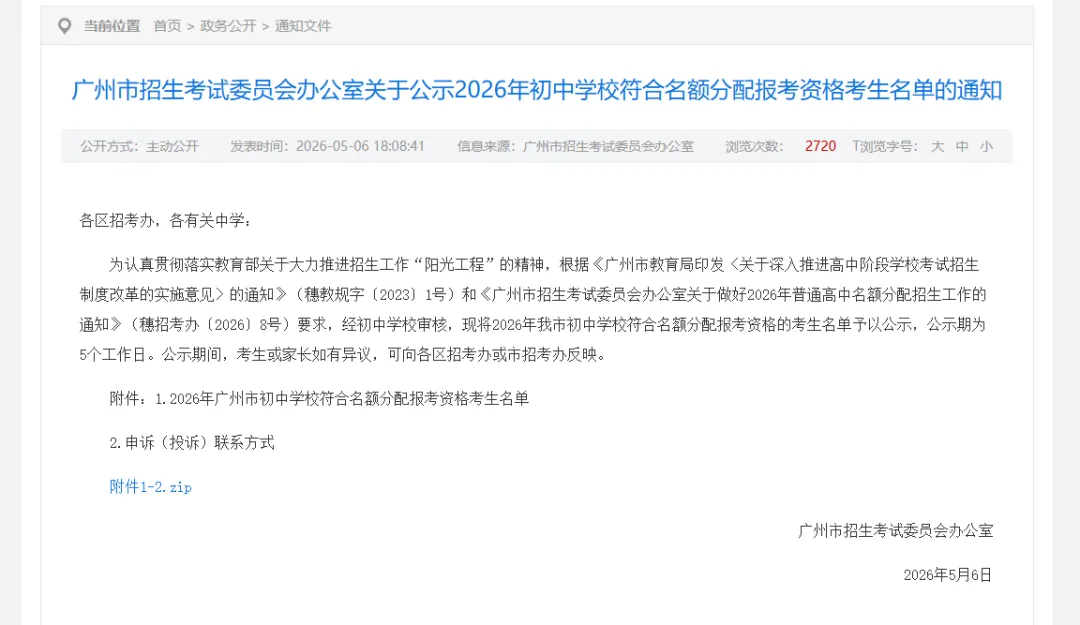 当前位置 首页 > 政务公开 > 通知文件

广州市招生考试委员会办公室关于公示2026年初中学校符合名额分配报考资格考生名单的通知

公开方式：主动公开 发表时间：2026-05-06 18:08:41 信息来源：广州市招生考试委员会办公室 浏览次数： 2720 T浏览字号： 大 中 小

各区招考办，各有关中学：

为认真贯彻落实教育部关于大力推进招生工作“阳光工程”的精神，根据《广州市教育局印发〈关于深入推进高中阶段学校考试招生制度改革的实施意见〉的通知》（穗教规字〔2023〕1号）和《广州市招生考试委员会办公室关于做好2026年普通高中名额分配招生工作的通知》（穗招考办〔2026〕8号）要求，经初中学校审核，现将2026年我市初中学校符合名额分配报考资格的考生名单予以公示，公示期为5个工作日。公示期间，考生或家长如有异议，可向各区招考办或市招考办反映。

附件：1.2026年广州市初中学校符合名额分配报考资格考生名单

2.申诉（投诉）联系方式

附件1-2.zip

广州市招生考试委员会办公室

2026年5月6日